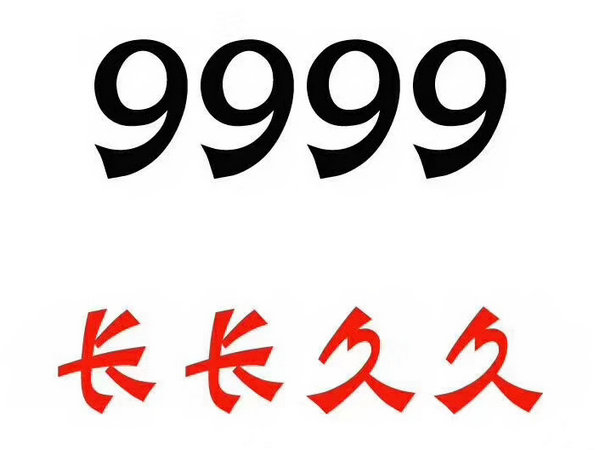 9999

长长久久